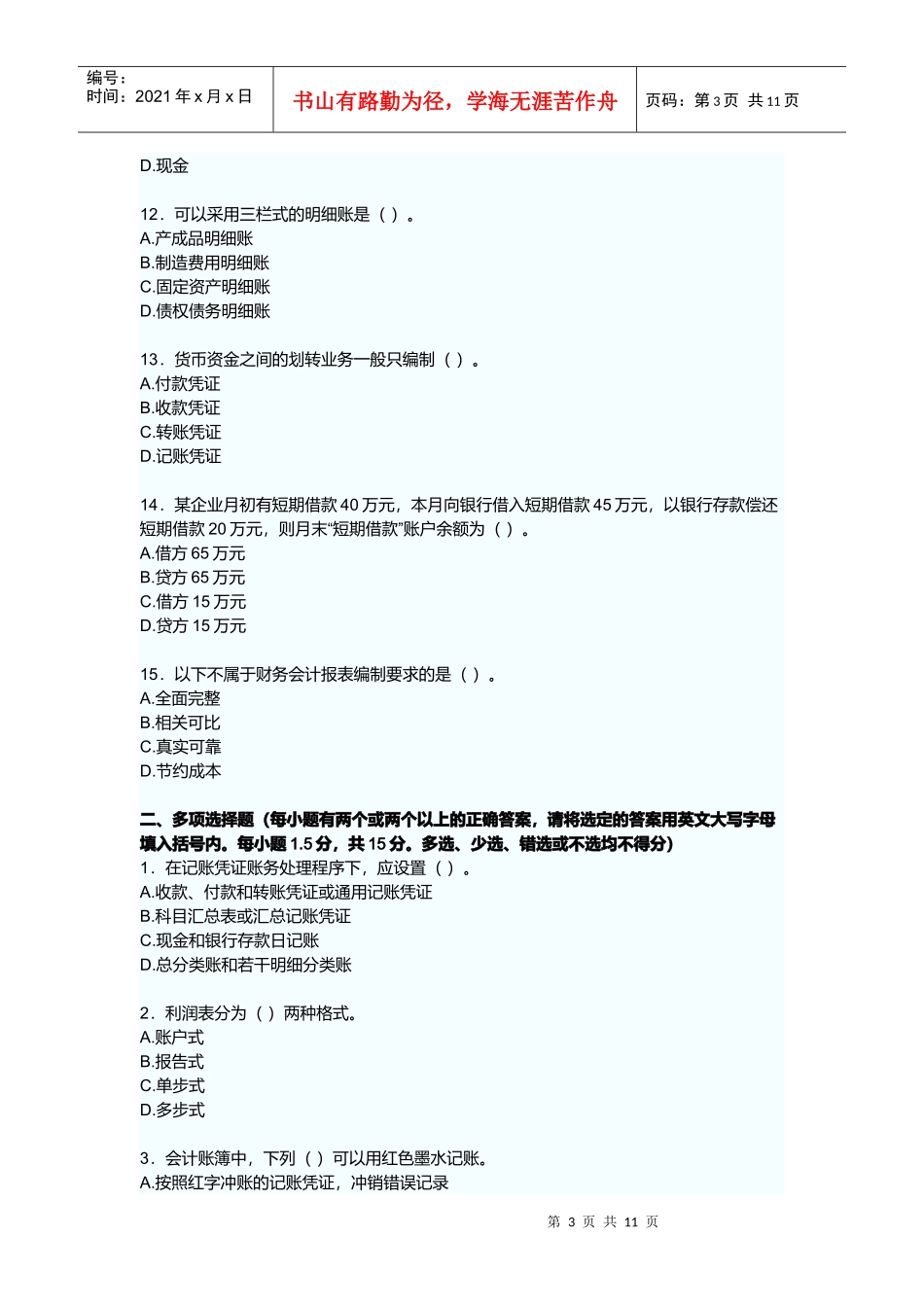 编号：
时间：2021 年 x 月 x 日

书山有路勤为径，学海无涯苦作舟

页码：第 3 页 共 11 页

D.现金

12．可以采用三栏式的明细账是（ ）。
A.产成品明细账
B.制造费用明细账
C.固定资产明细账
D.债权债务明细账

13．货币资金之间的划转业务一般只编制（ ）。
A.付款凭证
B.收款凭证
C.转账凭证
D.记账凭证

14．某企业月初有短期借款 40 万元，本月向银行借入短期借款 45 万元，以银行存款偿还短期借款 20 万元，则月末“短期借款”账户余额为（ ）。
A.借方 65 万元
B.贷方 65 万元
C.借方 15 万元
D.贷方 15 万元

15．以下不属于财务会计报表编制要求的是（ ）。
A.全面完整
B.相关可比
C.真实可靠
D.节约成本

二、多项选择题（每小题有两个或两个以上的正确答案，请将选定的答案用英文大写字母填入括号内。每小题 1.5 分，共 15 分。多选、少选、错选或不选均不得分）
1．在记账凭证账务处理程序下，应设置（ ）。
A.收款、付款和转账凭证或通用记账凭证
B.科目汇总表或汇总记账凭证
C.现金和银行存款日记账
D.总分类账和若干明细分类账

2．利润表分为（ ）两种格式。
A.账户式
B.报告式
C.单步式
D.多步式

3．会计账簿中，下列（ ）可以用红色墨水记账。
A.按照红字冲账的记账凭证，冲销错误记录

第 3 页 共 11 页